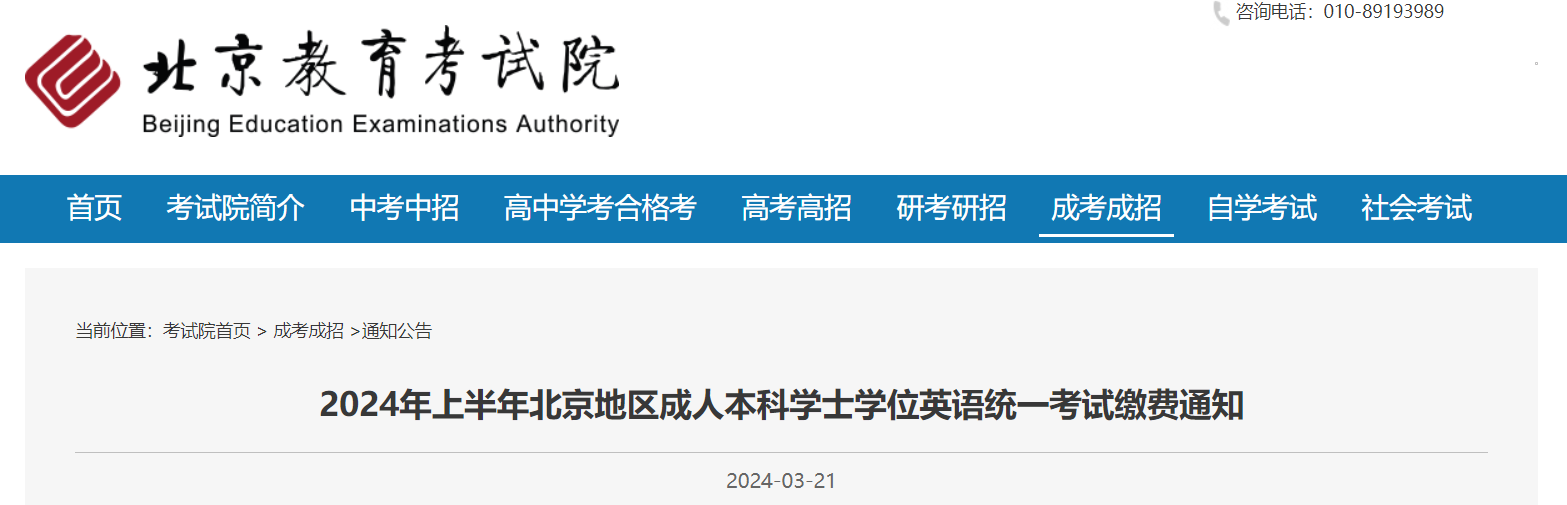 咨询电话：010-89193989

北京教育考试院
Beijing Education Examinations Authority

首页 考试院简介 中考中招 高中学考合格考 高考高招 研考研招 成考成招 自学考试 社会考试

当前位置：考试院首页 > 成考成招 >通知公告

2024年上半年北京地区成人本科学士学位英语统一考试缴费通知

2024-03-21